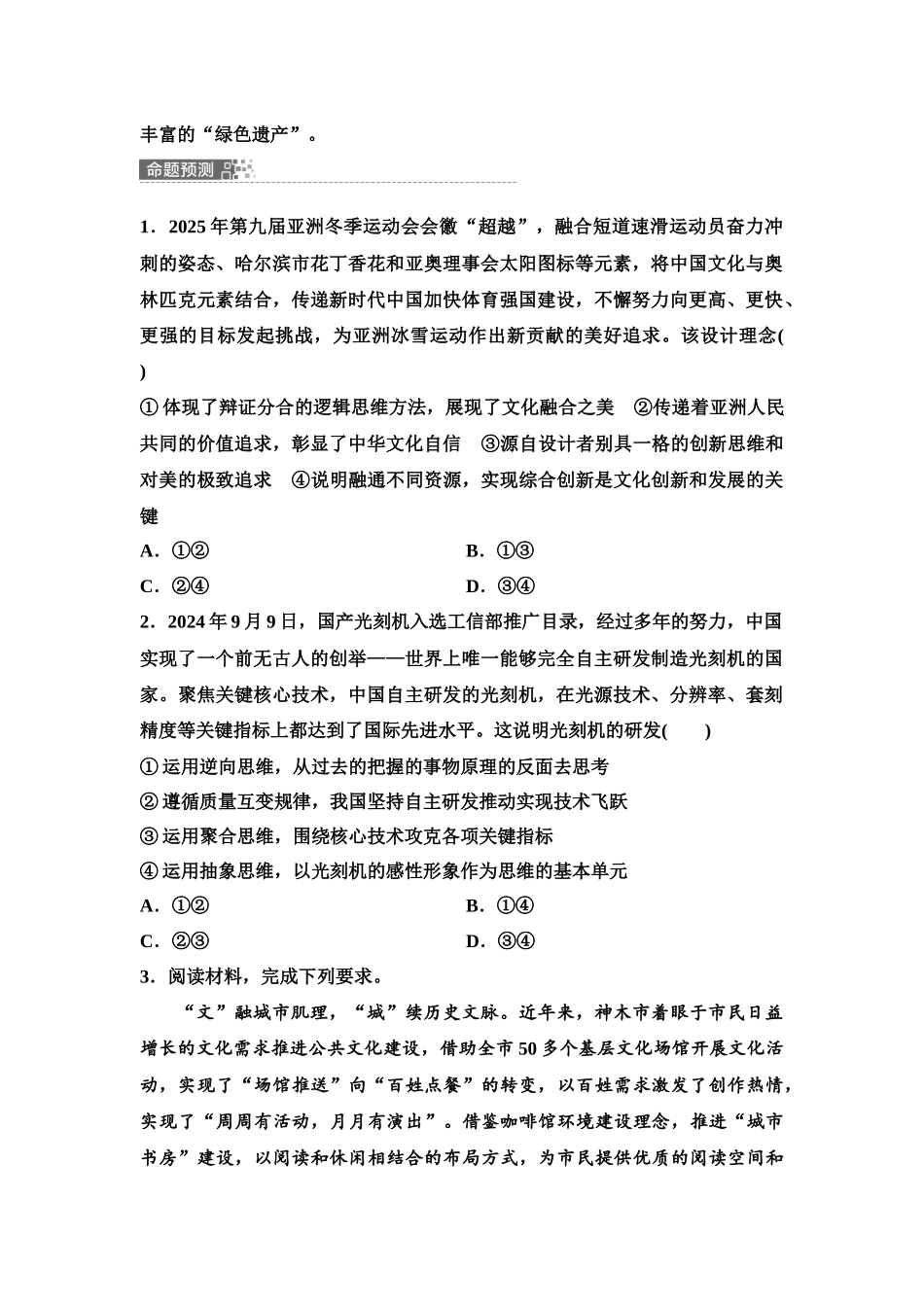 丰富的“绿色遗产”。

命题预测

1．2025 年第九届亚洲冬季运动会会徽“超越”，融合短道速滑运动员奋力冲刺的姿态、哈尔滨市花丁香花和亚奥理事会太阳图标等元素，将中国文化与奥林匹克元素结合，传递新时代中国加快体育强国建设，不懈努力向更高、更快、更强的目标发起挑战，为亚洲冰雪运动作出新贡献的美好追求。该设计理念(　　)

①体现了辩证分合的逻辑思维方法，展现了文化融合之美　②传递着亚洲人民共同的价值追求，彰显了中华文化自信　③源自设计者别具一格的创新思维和对美的极致追求　④说明融通不同资源，实现综合创新是文化创新和发展的关键

A．①②　　B．①③

C．②④　　D．③④

2．2024 年 9 月 9 日，国产光刻机入选工信部推广目录，经过多年的努力，中国实现了一个前无古人的创举——世界上唯一能够完全自主研发制造光刻机的国家。聚焦关键核心技术，中国自主研发的光刻机，在光源技术、分辨率、套刻精度等关键指标上都达到了国际先进水平。这说明光刻机的研发(　　)

①运用逆向思维，从过去的把握的事物原理的反面去思考

②遵循质量互变规律，我国坚持自主研发推动实现技术飞跃

③运用聚合思维，围绕核心技术攻克各项关键指标

④运用抽象思维，以光刻机的感性形象作为思维的基本单元

A．①②　　B．①④

C．②③　　D．③④

3．阅读材料，完成下列要求。

“文”融城市肌理，“城”续历史文脉。近年来，神木市着眼于市民日益增长的文化需求推进公共文化建设，借助全市 50 多个基层文化场馆开展文化活动，实现了“场馆推送”向“百姓点餐”的转变，以百姓需求激发了创作热情，实现了“周周有活动，月月有演出”。借鉴咖啡馆环境建设理念，推进“城市书房”建设，以阅读和休闲相结合的布局方式，为市民提供优质的阅读空间和